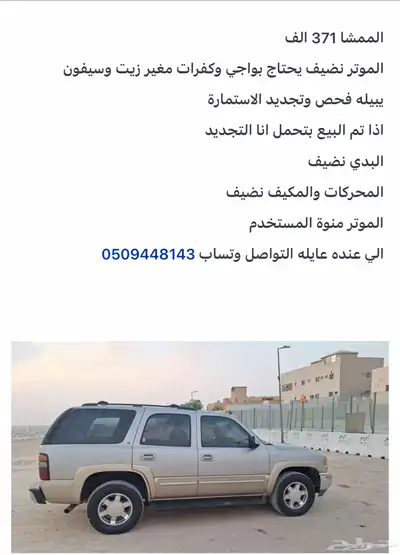 الممشا 371 الف

الموتر نضيف يحتاج بواجي وكفرات مغير زيت وسيفون

يبيله فحص وتجديد الاستمارة

اذا تم البيع بتحمل انا التجديد

البدي نضيف

المحركات والمكيف نضيف

الموتر منوة المستخدم

الي عنده عايله التواصل وتساب 0509448143

حراج